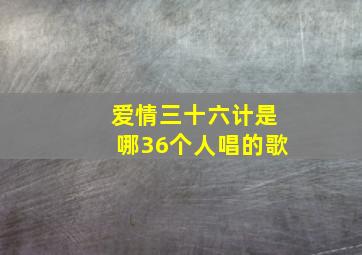 爱情三十六计是
哪36个人唱的歌